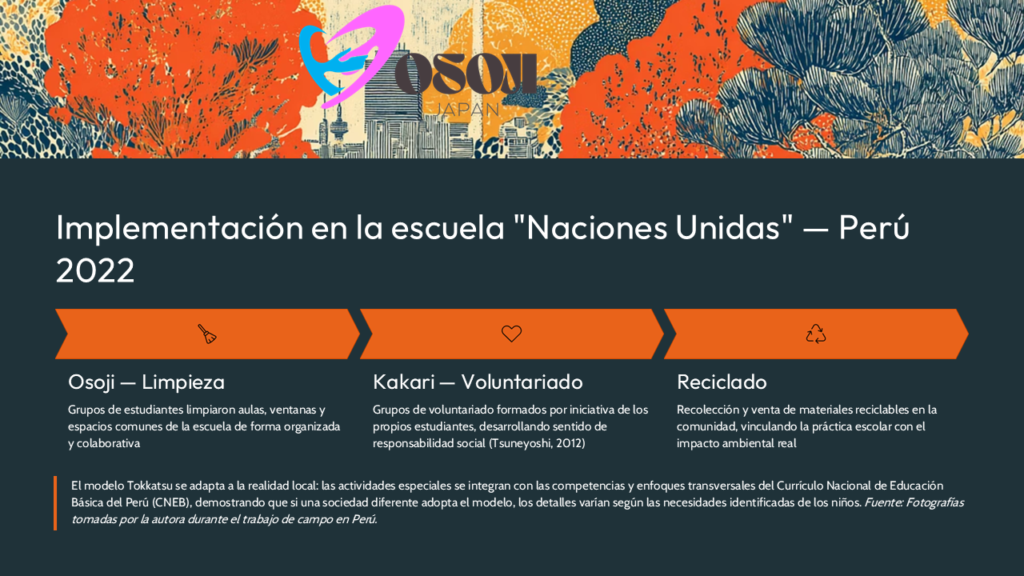 OSOJI
JAPAN

Implementación en la escuela "Naciones Unidas" — Perú 2022

Osoji — Limpieza

Grupos de estudiantes limpiaron aulas, ventanas y espacios comunes de la escuela de forma organizada y colaborativa

Kakari — Voluntariado

Grupos de voluntariado formados por iniciativa de los propios estudiantes, desarrollando sentido de responsabilidad social (Tsuneyoshi, 2012)

Reciclado

Recolección y venta de materiales reciclables en la comunidad, vinculando la práctica escolar con el impacto ambiental real

El modelo Tokkatsu se adapta a la realidad local: las actividades especiales se integran con las competencias y enfoques transversales del Currículo Nacional de Educación Básica del Perú (CNEB), demostrando que si una sociedad diferente adopta el modelo, los detalles varían según las necesidades identificadas de los niños. Fuente: Fotografías tomadas por la autora durante el trabajo de campo en Perú.